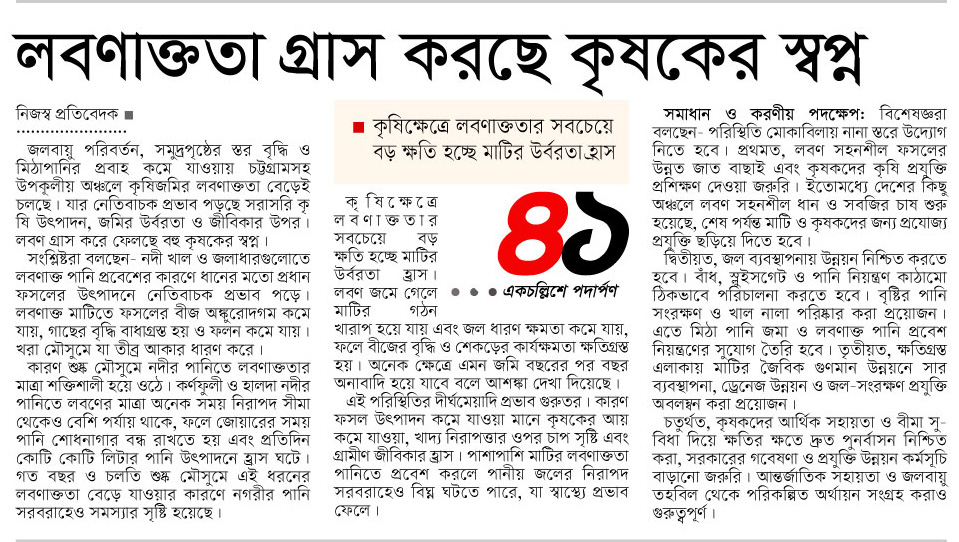 লবণাক্ততা গ্রাস করছে কৃষকের স্বপ্ন

নিজস্ব প্রতিবেদক ■

জলবায়ু পরিবর্তন, সমুদ্রপৃষ্ঠের স্তর বৃদ্ধি ও মিঠাপানির প্রবাহ কমে যাওয়ায় চট্টগ্রামসহ উপকূলীয় অঞ্চলে কৃষিজমির লবণাক্ততা বেড়েই চলছে। যার নেতিবাচক প্রভাব পড়ছে সরাসরি কৃষি উৎপাদন, জমির উর্বরতা ও জীবিকার উপর। লবণ গ্রাস করে ফেলছে বহু কৃষকের স্বপ্ন।

সংশ্লিষ্টরা বলছেন- নদী খাল ও জলাধারগুলোতে লবণাক্ত পানি প্রবেশের কারণে ধানের মতো প্রধান ফসলের উৎপাদনে নেতিবাচক প্রভাব পড়ে। লবণাক্ত মাটিতে ফসলের বীজ অঙ্কুরোদগম কমে যায়, গাছের বৃদ্ধি বাধাগ্রস্ত হয় ও ফলন কমে যায়। খরা মৌসুমে যা তীব্র আকার ধারণ করে।

কারণ শুষ্ক মৌসুমে নদীর পানিতে লবণাক্ততার মাত্রা শক্তিশালী হয়ে ওঠে। কর্ণফুলী ও হালদা নদীর পানিতে লবণের মাত্রা অনেক সময় নিরাপদ সীমা থেকেও বেশি পর্যায় থাকে, ফলে জোয়ারের সময় পানি শোধনাগার বন্ধ রাখতে হয় এবং প্রতিদিন কোটি কোটি লিটার পানি উৎপাদনে হ্রাস ঘটে। গত বছর ও চলতি শুষ্ক মৌসুমে এই ধরনের লবণাক্ততা বেড়ে যাওয়ার কারণে নগরীর পানি সরবরাহেও সমস্যার সৃষ্টি হয়েছে।

■ কৃষিক্ষেত্রে লবণাক্ততার সবচেয়ে বড় ক্ষতি হচ্ছে মাটির উর্বরতা হ্রাস

৪১

একচল্লিশে পদার্পণ

কৃষিক্ষেত্রে লবণাক্ততার সবচেয়ে বড় ক্ষতি হচ্ছে মাটির উর্বরতা হ্রাস। লবণ জমে গেলে মাটির গঠন খারাপ হয়ে যায় এবং জল ধারণ ক্ষমতা কমে যায়, ফলে বীজের বৃদ্ধি ও শেকড়ের কার্যক্ষমতা ক্ষতিগ্রস্ত হয়। অনেক ক্ষেত্রে এমন জমি বছরের পর বছর অনাবাদি হয়ে যাবে বলে আশঙ্কা দেখা দিয়েছে।

এই পরিস্থিতির দীর্ঘমেয়াদি প্রভাব গুরুতর। কারণ ফসল উৎপাদন কমে যাওয়া মানে কৃষকের আয় কমে যাওয়া, খাদ্য নিরাপত্তার ওপর চাপ সৃষ্টি এবং গ্রামীণ জীবিকার হ্রাস। পাশাপাশি মাটির লবণাক্ততা পানিতে প্রবেশ করলে পানীয় জলের নিরাপদ সরবরাহেও বিঘ্ন ঘটতে পারে, যা স্বাস্থ্যে প্রভাব ফেলে।

সমাধান ও করণীয় পদক্ষেপ: বিশেষজ্ঞরা বলছেন- পরিস্থিতি মোকাবিলায় নানা স্তরে উদ্যোগ নিতে হবে। প্রথমত, লবণ সহনশীল ফসলের উন্নত জাত বাছাই এবং কৃষকদের কৃষি প্রযুক্তি প্রশিক্ষণ দেওয়া জরুরি। ইতোমধ্যে দেশের কিছু অঞ্চলে লবণ সহনশীল ধান ও সবজির চাষ শুরু হয়েছে, শেষ পর্যন্ত মাটি ও কৃষকদের জন্য প্রযোজ্য প্রযুক্তি ছড়িয়ে দিতে হবে।

দ্বিতীয়ত, জল ব্যবস্থাপনায় উন্নয়ন নিশ্চিত করতে হবে। বাঁধ, স্লুইসগেট ও পানি নিয়ন্ত্রণ কাঠামো ঠিকভাবে পরিচালনা করতে হবে। বৃষ্টির পানি সংরক্ষণ ও খাল নালা পরিষ্কার করা প্রয়োজন। এতে মিঠা পানি জমা ও লবণাক্ত পানি প্রবেশ নিয়ন্ত্রণের সুযোগ তৈরি হবে। তৃতীয়ত, ক্ষতিগ্রস্ত এলাকায় মাটির জৈবিক গুণমান উন্নয়নে সার ব্যবস্থাপনা, ড্রেনেজ উন্নয়ন ও জল-সংরক্ষণ প্রযুক্তি অবলম্বন করা প্রয়োজন।

চতুর্থত, কৃষকদের আর্থিক সহায়তা ও বীমা সুবিধা দিয়ে ক্ষতির ক্ষতে দ্রুত পুনর্বাসন নিশ্চিত করা, সরকারের গবেষণা ও প্রযুক্তি উন্নয়ন কর্মসূচি বাড়ানো জরুরি। আন্তর্জাতিক সহায়তা ও জলবায়ু তহবিল থেকে পরিকল্পিত অর্থায়ন সংগ্রহ করাও গুরুত্বপূর্ণ।